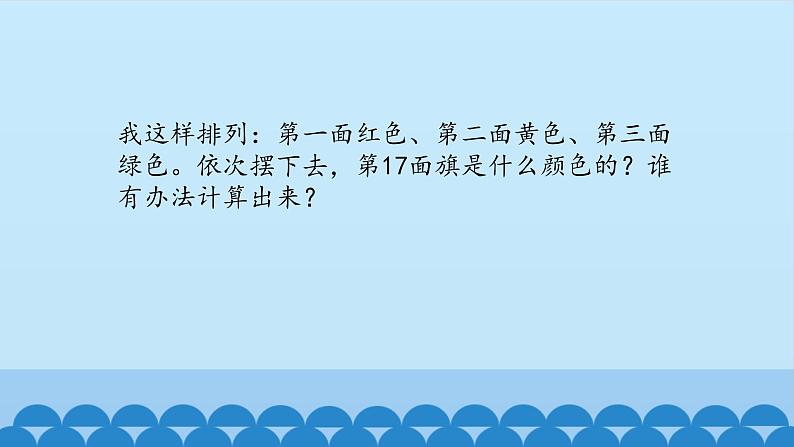 我这样排列：第一面红色、第二面黄色、第三面绿色。依次摆下去，第17面旗是什么颜色的？谁有办法计算出来？